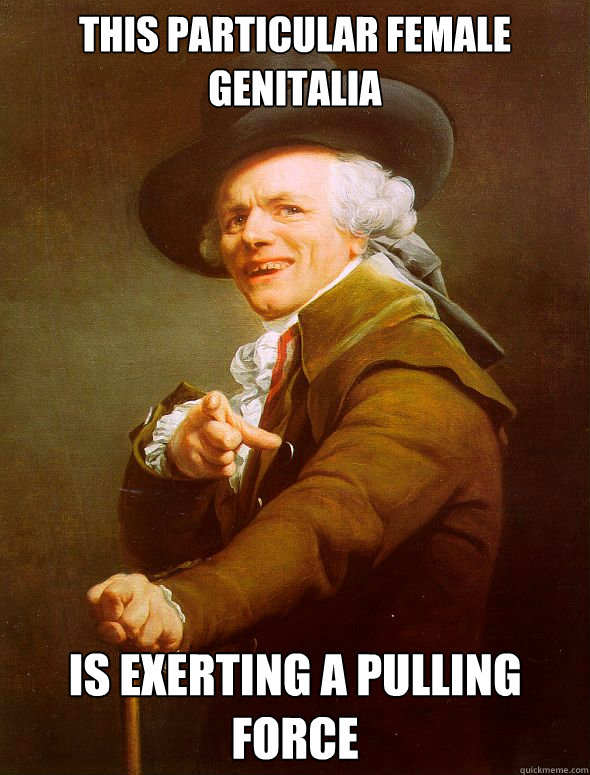 THIS PARTICULAR FEMALE GENITALIA

IS EXERTING A PULLING FORCE

quickmeme.com